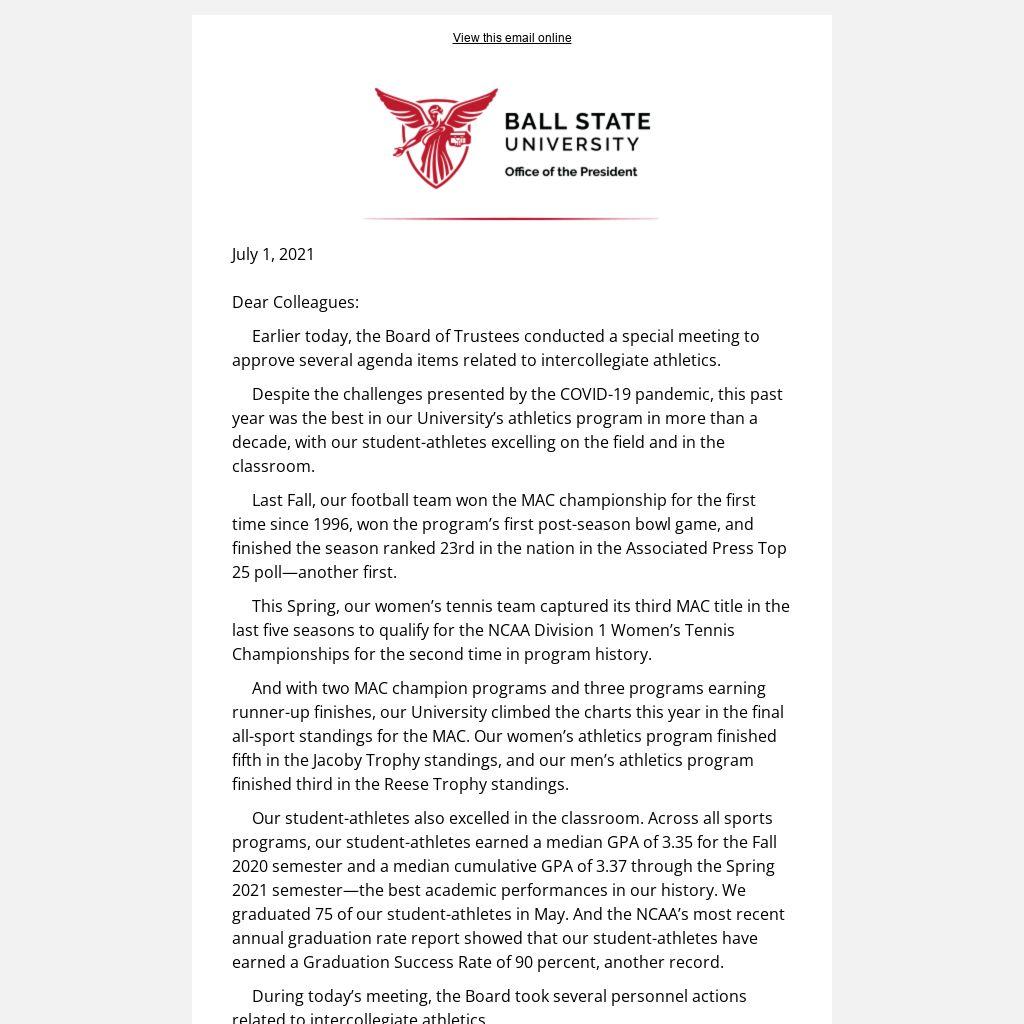 View this email online

BALL STATE UNIVERSITY
Office of the President

July 1, 2021

Dear Colleagues:

Earlier today, the Board of Trustees conducted a special meeting to approve several agenda items related to intercollegiate athletics.

Despite the challenges presented by the COVID-19 pandemic, this past year was the best in our University's athletics program in more than a decade, with our student-athletes excelling on the field and in the classroom.

Last Fall, our football team won the MAC championship for the first time since 1996, won the program's first post-season bowl game, and finished the season ranked 23rd in the nation in the Associated Press Top 25 poll—another first.

This Spring, our women's tennis team captured its third MAC title in the last five seasons to qualify for the NCAA Division 1 Women's Tennis Championships for the second time in program history.

And with two MAC champion programs and three programs earning runner-up finishes, our University climbed the charts this year in the final all-sport standings for the MAC. Our women's athletics program finished fifth in the Jacoby Trophy standings, and our men's athletics program finished third in the Reese Trophy standings.

Our student-athletes also excelled in the classroom. Across all sports programs, our student-athletes earned a median GPA of 3.35 for the Fall 2020 semester and a median cumulative GPA of 3.37 through the Spring 2021 semester—the best academic performances in our history. We graduated 75 of our student-athletes in May. And the NCAA's most recent annual graduation rate report showed that our student-athletes have earned a Graduation Success Rate of 90 percent, another record.

During today's meeting, the Board took several personnel actions related to intercollegiate athletics.